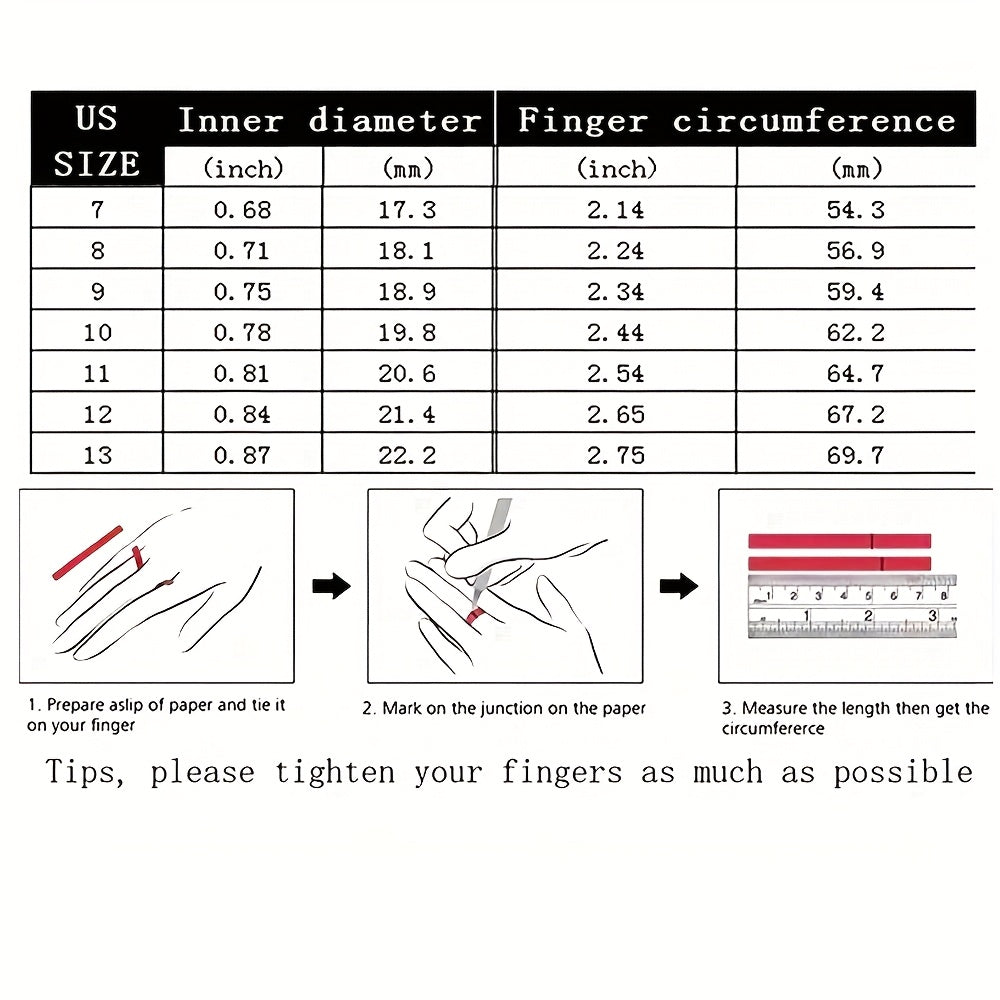 | US SIZE | Inner diameter (inch) | Inner diameter (mm) | Finger circumference (inch) | Finger circumference (mm) |
|---|---|---|---|---|
| 7 | 0.68 | 17.3 | 2.14 | 54.3 |
| 8 | 0.71 | 18.1 | 2.24 | 56.9 |
| 9 | 0.75 | 18.9 | 2.34 | 59.4 |
| 10 | 0.78 | 19.8 | 2.44 | 62.2 |
| 11 | 0.81 | 20.6 | 2.54 | 64.7 |
| 12 | 0.84 | 21.4 | 2.65 | 67.2 |
| 13 | 0.87 | 22.2 | 2.75 | 69.7 |

1 2 3 4 5 6 7 8
1 2 3

1. Prepare aslip of paper and tie it on your finger

2. Mark on the junction on the paper

3. Measure the length then get the circumfererce

Tips, please tighten your fingers as much as possible